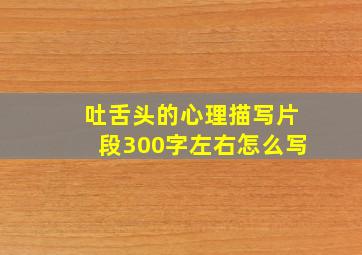 吐舌头的心理描写片段300字左右怎么写